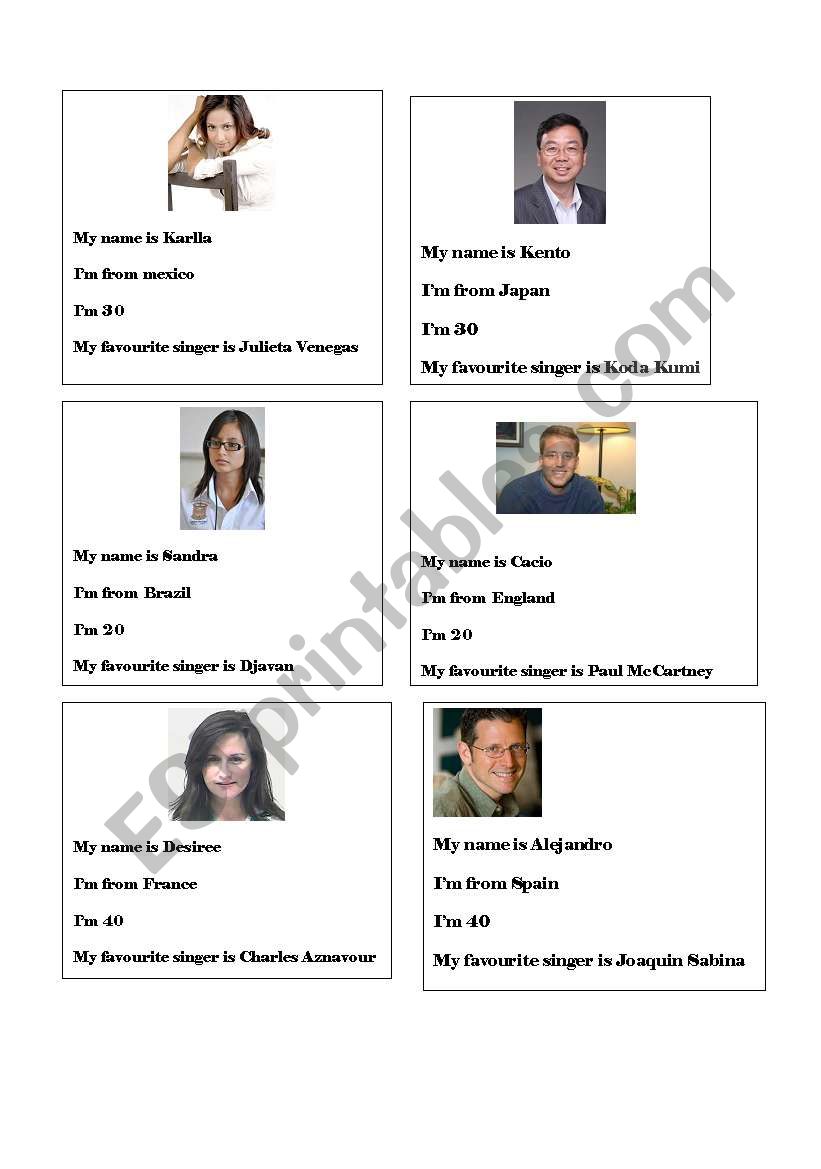 My name is Karlla

I'm from mexico

I'm 30

My favourite singer is Julieta Venegas

My name is Kento

I'm from Japan

I'm 30

My favourite singer is Koda Kumi

My name is Sandra

I'm from Brazil

I'm 20

My favourite singer is Djavan

My name is Cacio

I'm from England

I'm 20

My favourite singer is Paul McCartney

My name is Desiree

I'm from France

I'm 40

My favourite singer is Charles Aznavour

My name is Alejandro

I'm from Spain

I'm 40

My favourite singer is Joaquin Sabina

ESLprintables.com